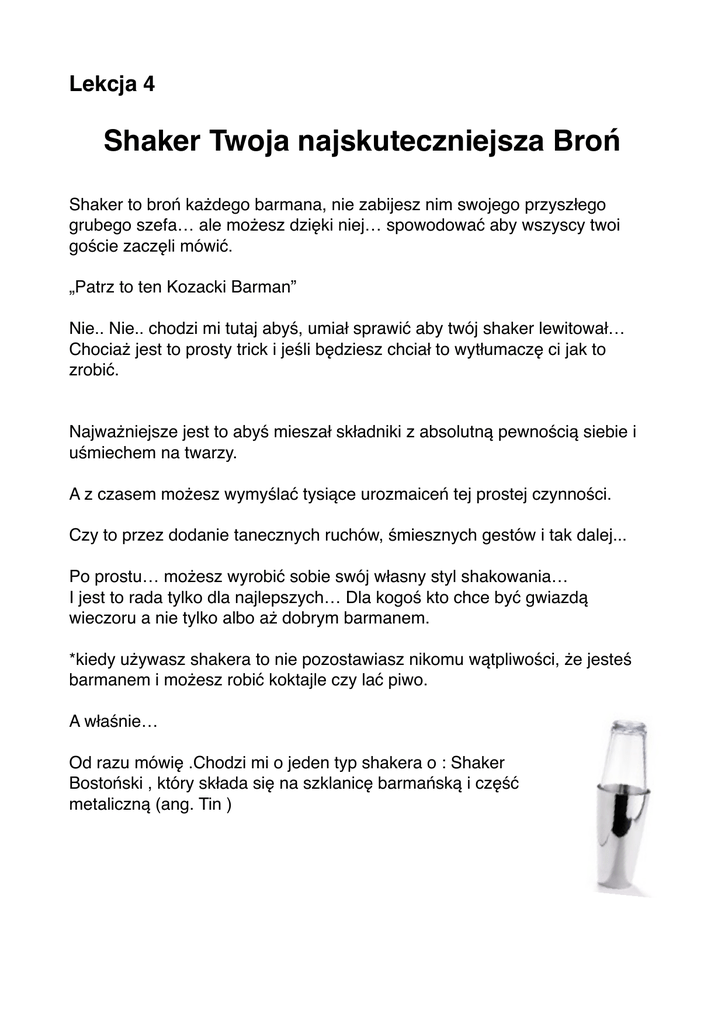 Lekcja 4

Shaker Twoja najskuteczniejsza Broń

Shaker to broń każdego barmana, nie zabijesz nim swojego przyszłego grubego szefa… ale możesz dzięki niej… spowodować aby wszyscy twoi goście zaczęli mówić.

„Patrz to ten Kozacki Barman”

Nie.. Nie.. chodzi mi tutaj abyś, umiał sprawić aby twój shaker lewitował… Chociaż jest to prosty trick i jeśli będziesz chciał to wytłumaczę ci jak to zrobić.

Najważniejsze jest to abyś mieszał składniki z absolutną pewnością siebie i uśmiechem na twarzy.

A z czasem możesz wymyślać tysiące urozmaiceń tej prostej czynności.

Czy to przez dodanie tanecznych ruchów, śmiesznych gestów i tak dalej...

Po prostu… możesz wyrobić sobie swój własny styl shakowania…
I jest to rada tylko dla najlepszych… Dla kogoś kto chce być gwiazdą wieczoru a nie tylko albo aż dobrym barmanem.

*kiedy używasz shakera to nie pozostawiasz nikomu wątpliwości, że jesteś barmanem i możesz robić koktajle czy lać piwo.

A właśnie…

Od razu mówię .Chodzi mi o jeden typ shakera o : Shaker Bostoński , który składa się na szklanicę barmańską i część metaliczną (ang. Tin )